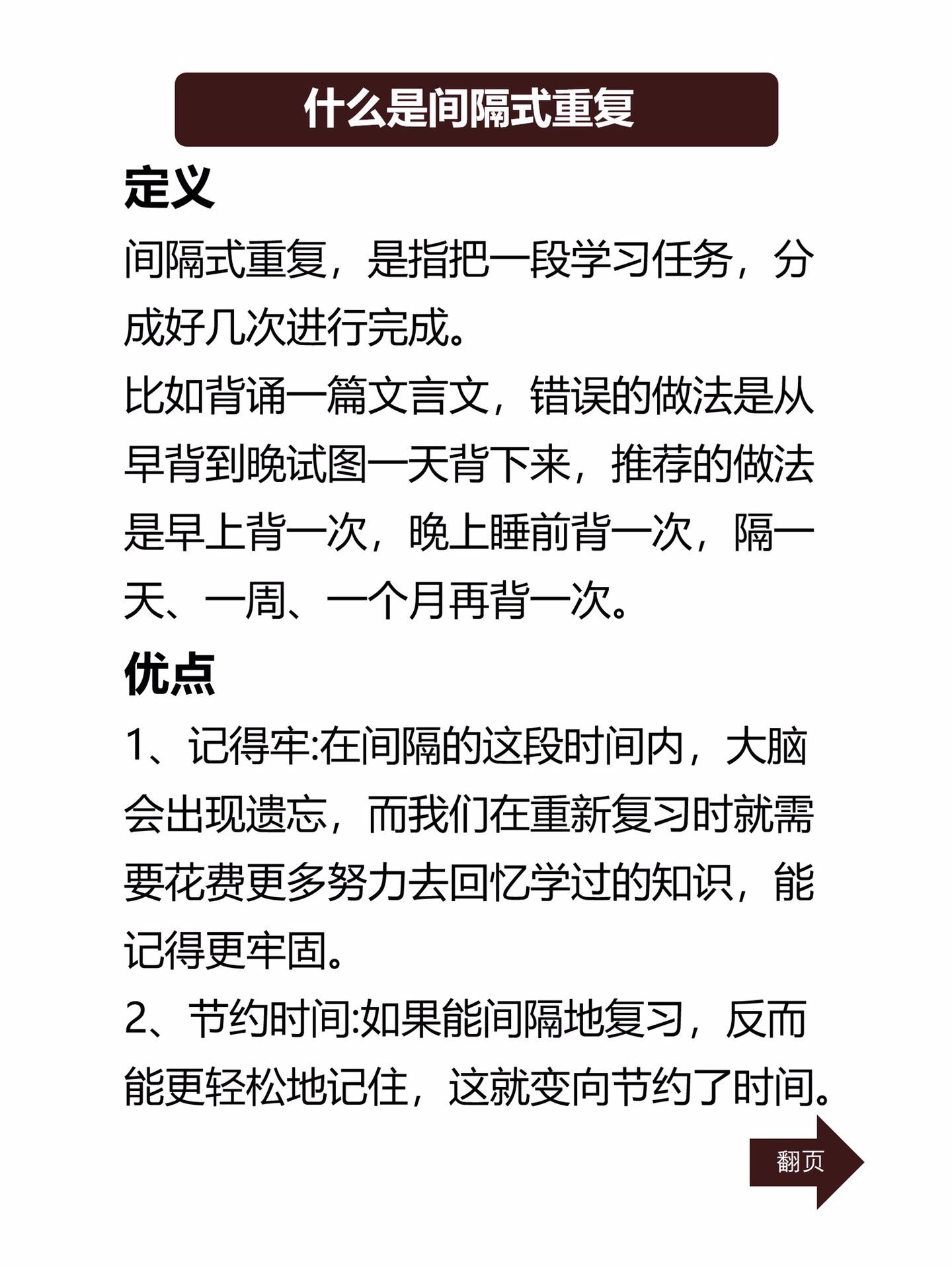 什么是间隔式重复

定义

间隔式重复，是指把一段学习任务，分成好几次进行完成。

比如背诵一篇文言文，错误的做法是从早背到晚试图一天背下来，推荐的做法是早上背一次，晚上睡前背一次，隔一天、一周、一个月再背一次。

优点

1、记得牢:在间隔的这段时间内，大脑会出现遗忘，而我们在重新复习时就需要花费更多努力去回忆学过的知识，能记得更牢固。

2、节约时间:如果能间隔地复习，反而能更轻松地记住，这就变向节约了时间。

翻页